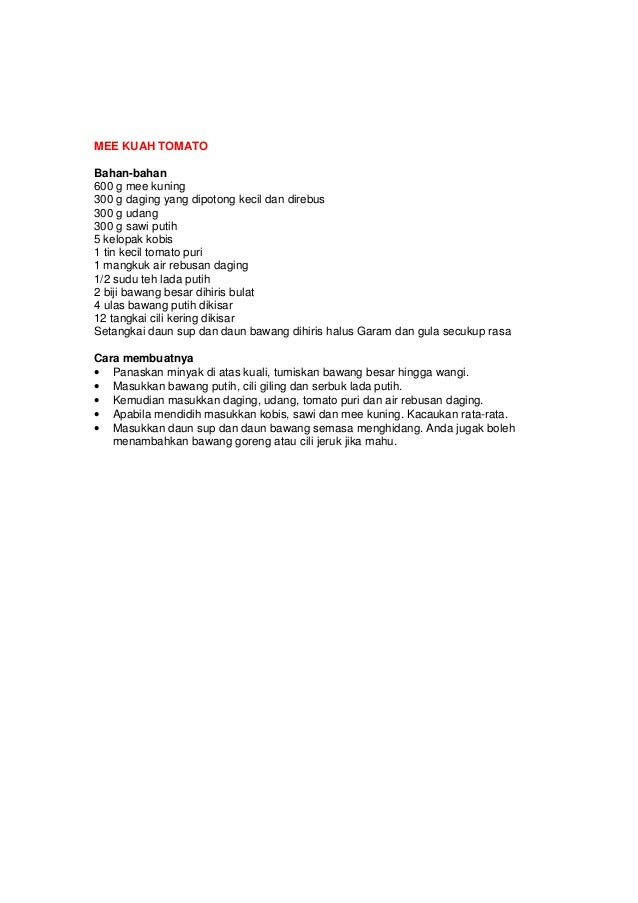 MEE KUAH TOMATO

Bahan-bahan
600 g mee kuning
300 g daging yang dipotong kecil dan direbus
300 g udang
300 g sawi putih
5 kelopak kobis
1 tin kecil tomato puri
1 mangkuk air rebusan daging
1/2 sudu teh lada putih
2 biji bawang besar dihiris bulat
4 ulas bawang putih dikisar
12 tangkai cili kering dikisar
Setangkai daun sup dan daun bawang dihiris halus Garam dan gula secukup rasa

Cara membuatnya
• Panaskan minyak di atas kuali, tumiskan bawang besar hingga wangi.
• Masukkan bawang putih, cili giling dan serbuk lada putih.
• Kemudian masukkan daging, udang, tomato puri dan air rebusan daging.
• Apabila mendidih masukkan kobis, sawi dan mee kuning. Kacaukan rata-rata.
• Masukkan daun sup dan daun bawang semasa menghidang. Anda jugak boleh menambahkan bawang goreng atau cili jeruk jika mahu.